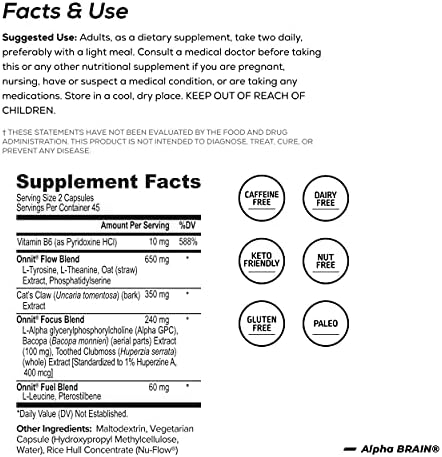 Facts & Use

Suggested Use: Adults, as a dietary supplement, take two daily, preferably with a light meal. Consult a medical doctor before taking this or any other nutritional supplement if you are pregnant, nursing, have or suspect a medical condition, or are taking any medications. Store in a cool, dry place. KEEP OUT OF REACH OF CHILDREN.

† THESE STATEMENTS HAVE NOT BEEN EVALUATED BY THE FOOD AND DRUG ADMINISTRATION. THIS PRODUCT IS NOT INTENDED TO DIAGNOSE, TREAT, CURE, OR PREVENT ANY DISEASE.

Supplement Facts
Serving Size 2 Capsules
Servings Per Container 45

| | Amount Per Serving | %DV |
|---|---|---|
| Vitamin B6 (as Pyridoxine HCl) | 10 mg | 588% |
| Onnit® Flow Blend L-Tyrosine, L-Theanine, Oat (straw) Extract, Phosphatidylserine | 650 mg | * |
| Cat's Claw (Uncaria tomentosa) (bark) Extract | 350 mg | * |
| Onnit® Focus Blend L-Alpha glycerylphosphorylcholine (Alpha GPC), Bacopa (Bacopa monnieri) (aerial parts) Extract (100 mg), Toothed Clubmoss (Huperzia serrata) (whole) Extract [Standardized to 1% Huperzine A, 400 mcg] | 240 mg | * |
| Onnit® Fuel Blend L-Leucine, Pterostilbene | 60 mg | * |

*Daily Value (DV) Not Established.

Other Ingredients: Maltodextrin, Vegetarian Capsule (Hydroxypropyl Methylcellulose, Water), Rice Hull Concentrate (Nu-Flow®)

CAFFEINE FREE

DAIRY FREE

KETO FRIENDLY

NUT FREE

GLUTEN FREE

PALEO

Alpha BRAIN®